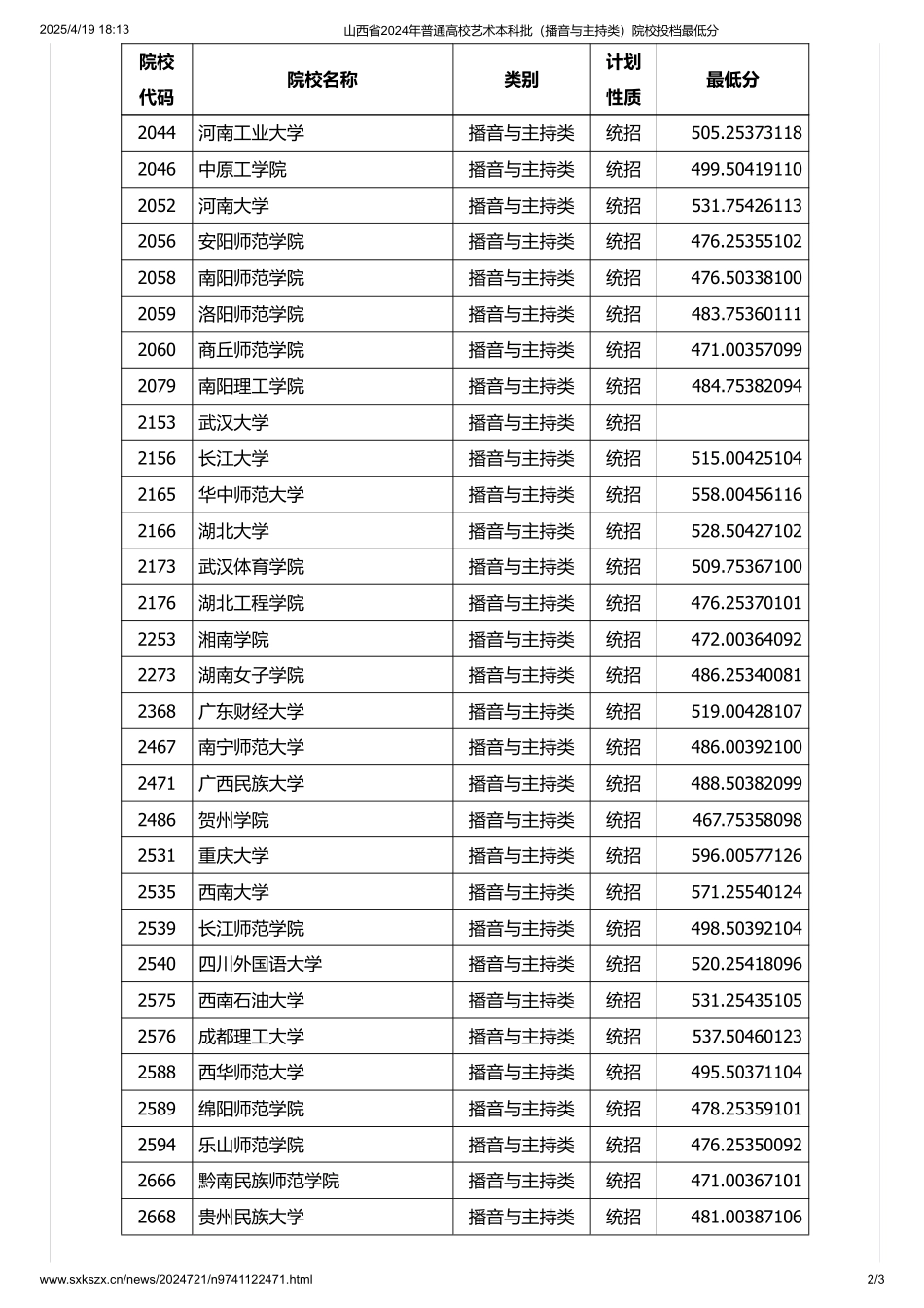 2025/4/19 18:13 山西省2024年普通高校艺术本科批（播音与主持类）院校投档最低分

| 院校代码 | 院校名称 | 类别 | 计划性质 | 最低分 |
|---|---|---|---|---|
| 2044 | 河南工业大学 | 播音与主持类 | 统招 | 505.25373118 |
| 2046 | 中原工学院 | 播音与主持类 | 统招 | 499.50419110 |
| 2052 | 河南大学 | 播音与主持类 | 统招 | 531.75426113 |
| 2056 | 安阳师范学院 | 播音与主持类 | 统招 | 476.25355102 |
| 2058 | 南阳师范学院 | 播音与主持类 | 统招 | 476.50338100 |
| 2059 | 洛阳师范学院 | 播音与主持类 | 统招 | 483.75360111 |
| 2060 | 商丘师范学院 | 播音与主持类 | 统招 | 471.00357099 |
| 2079 | 南阳理工学院 | 播音与主持类 | 统招 | 484.75382094 |
| 2153 | 武汉大学 | 播音与主持类 | 统招 | |
| 2156 | 长江大学 | 播音与主持类 | 统招 | 515.00425104 |
| 2165 | 华中师范大学 | 播音与主持类 | 统招 | 558.00456116 |
| 2166 | 湖北大学 | 播音与主持类 | 统招 | 528.50427102 |
| 2173 | 武汉体育学院 | 播音与主持类 | 统招 | 509.75367100 |
| 2176 | 湖北工程学院 | 播音与主持类 | 统招 | 476.25370101 |
| 2253 | 湘南学院 | 播音与主持类 | 统招 | 472.00364092 |
| 2273 | 湖南女子学院 | 播音与主持类 | 统招 | 486.25340081 |
| 2368 | 广东财经大学 | 播音与主持类 | 统招 | 519.00428107 |
| 2467 | 南宁师范大学 | 播音与主持类 | 统招 | 486.00392100 |
| 2471 | 广西民族大学 | 播音与主持类 | 统招 | 488.50382099 |
| 2486 | 贺州学院 | 播音与主持类 | 统招 | 467.75358098 |
| 2531 | 重庆大学 | 播音与主持类 | 统招 | 596.00577126 |
| 2535 | 西南大学 | 播音与主持类 | 统招 | 571.25540124 |
| 2539 | 长江师范学院 | 播音与主持类 | 统招 | 498.50392104 |
| 2540 | 四川外国语大学 | 播音与主持类 | 统招 | 520.25418096 |
| 2575 | 西南石油大学 | 播音与主持类 | 统招 | 531.25435105 |
| 2576 | 成都理工大学 | 播音与主持类 | 统招 | 537.50460123 |
| 2588 | 西华师范大学 | 播音与主持类 | 统招 | 495.50371104 |
| 2589 | 绵阳师范学院 | 播音与主持类 | 统招 | 478.25359101 |
| 2594 | 乐山师范学院 | 播音与主持类 | 统招 | 476.25350092 |
| 2666 | 黔南民族师范学院 | 播音与主持类 | 统招 | 471.00367101 |
| 2668 | 贵州民族大学 | 播音与主持类 | 统招 | 481.00387106 |

www.sxkszx.cn/news/2024721/n9741122471.html 2/3